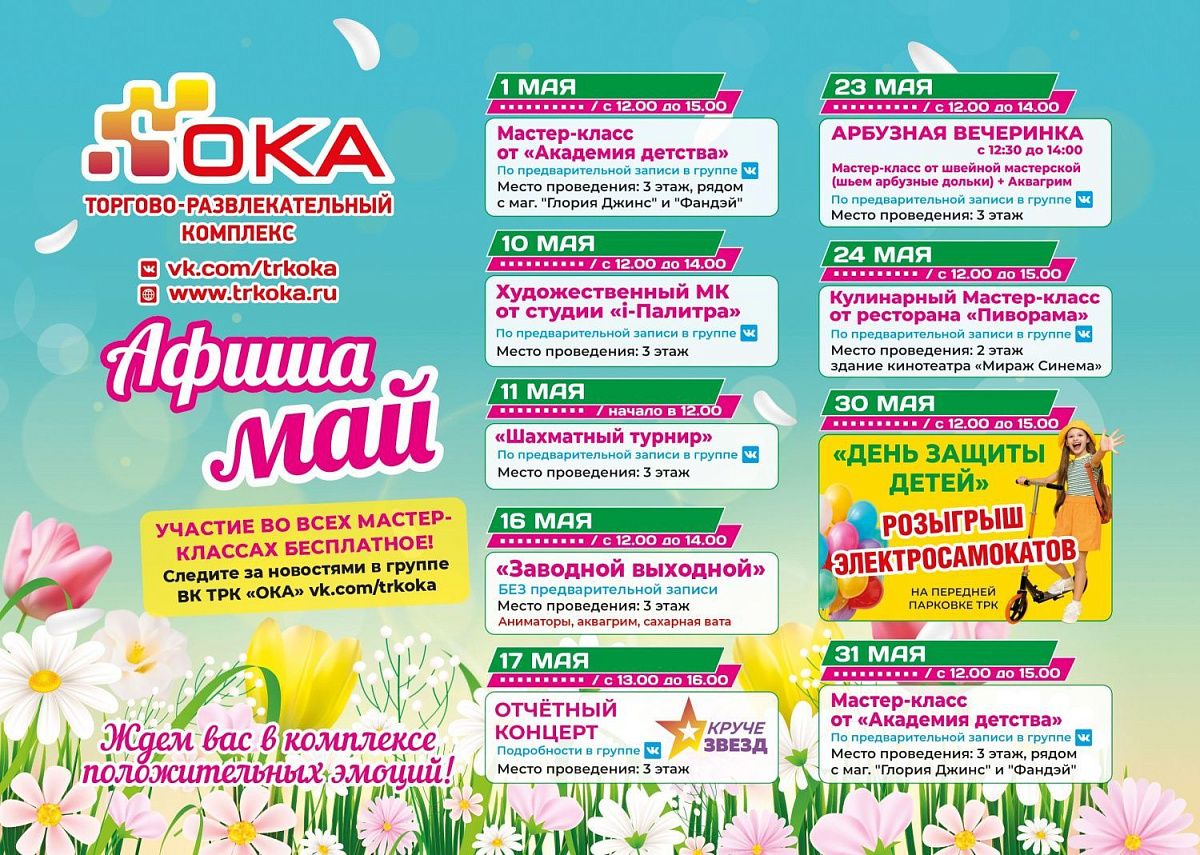 ОКА

ТОРГОВО-РАЗВЛЕКАТЕЛЬНЫЙ КОМПЛЕКС

vk.com/trkoka
www.trkoka.ru

Афиша май

УЧАСТИЕ ВО ВСЕХ МАСТЕР-КЛАССАХ БЕСПЛАТНОЕ!
Следите за новостями в группе ВК ТРК «ОКА» vk.com/trkoka

Ждем вас в комплексе положительных эмоций!

1 МАЯ
/ с 12.00 до 15.00
Мастер-класс от «Академия детства»
По предварительной записи в группе
Место проведения: 3 этаж, рядом с маг. "Глория Джинс" и "Фандэй"

10 МАЯ
/ с 12.00 до 14.00
Художественный МК от студии «i-Палитра»
По предварительной записи в группе
Место проведения: 3 этаж

11 МАЯ
/ начало в 12.00
«Шахматный турнир»
По предварительной записи в группе
Место проведения: 3 этаж

16 МАЯ
/ с 12.00 до 14.00
«Заводной выходной»
БЕЗ предварительной записи
Место проведения: 3 этаж
Аниматоры, аквагрим, сахарная вата

17 МАЯ
/ с 13.00 до 16.00
ОТЧЁТНЫЙ КОНЦЕРТ
Подробности в группе
Место проведения: 3 этаж
КРУЧЕ ЗВЕЗД

23 МАЯ
/ с 12.00 до 14.00
АРБУЗНАЯ ВЕЧЕРИНКА
с 12:30 до 14:00
Мастер-класс от швейной мастерской (шьем арбузные дольки) + Аквагрим
По предварительной записи в группе
Место проведения: 3 этаж

24 МАЯ
/ с 12.00 до 15.00
Кулинарный Мастер-класс от ресторана «Пиворама»
По предварительной записи в группе
Место проведения: 2 этаж здание кинотеатра «Мираж Синема»

30 МАЯ
/ с 12.00 до 15.00
«ДЕНЬ ЗАЩИТЫ ДЕТЕЙ»
РОЗЫГРЫШ ЭЛЕКТРОСАМОКАТОВ
НА ПЕРЕДНЕЙ ПАРКОВКЕ ТРК

31 МАЯ
/ с 12.00 до 15.00
Мастер-класс от «Академия детства»
По предварительной записи в группе
Место проведения: 3 этаж, рядом с маг. "Глория Джинс" и "Фандэй"